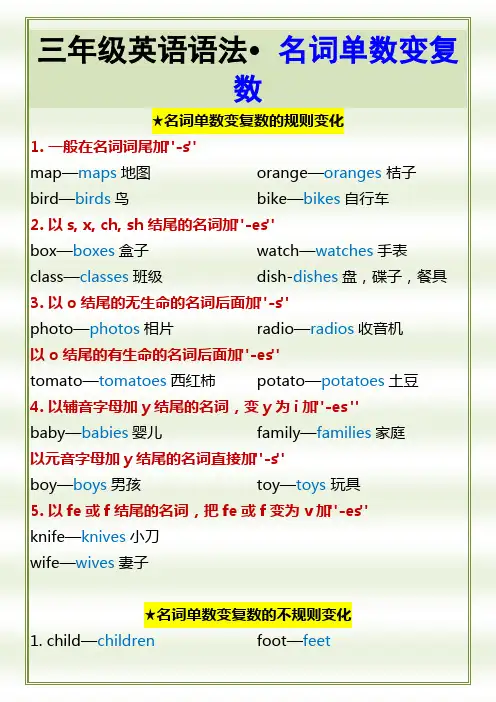 三年级英语语法• 名词单数变复数

★名词单数变复数的规则变化

1. 一般在名词词尾加'-s'

map—maps 地图 orange—oranges 桔子

bird—birds 鸟 bike—bikes 自行车

2. 以 s, x, ch, sh 结尾的名词加'-es'

box—boxes 盒子 watch—watches 手表

class—classes 班级 dish-dishes 盘，碟子，餐具

3. 以 o 结尾的无生命的名词后面加'-s'

photo—photos 相片 radio—radios 收音机

以 o 结尾的有生命的名词后面加'-es'

tomato—tomatoes 西红柿 potato—potatoes 土豆

4. 以辅音字母加 y 结尾的名词，变 y 为 i 加'-es''

baby—babies 婴儿 family—families 家庭

以元音字母加 y 结尾的名词直接加'-s'

boy—boys 男孩 toy—toys 玩具

5. 以 fe 或 f 结尾的名词，把 fe 或 f 变为 v 加'-es'

knife—knives 小刀

wife—wives 妻子

★名词单数变复数的不规则变化

1. child—children foot—feet